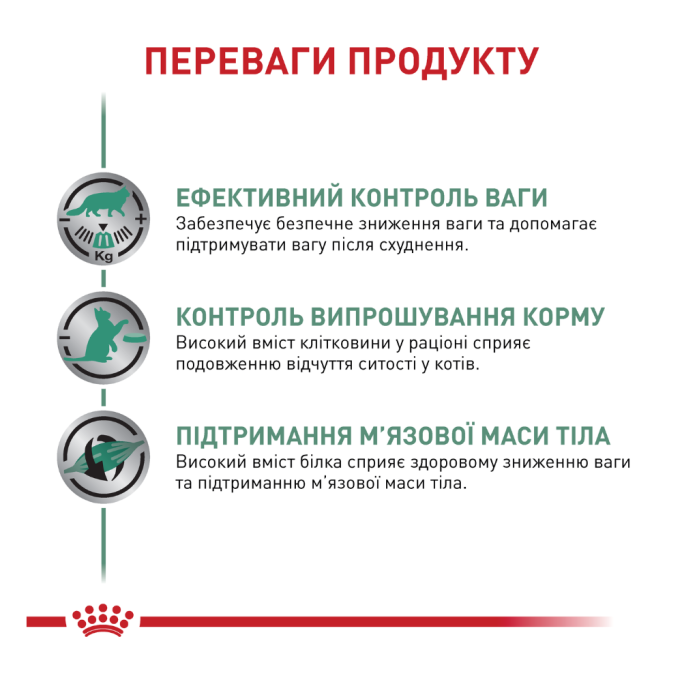 ПЕРЕВАГИ ПРОДУКТУ

−
+
Kg

ЕФЕКТИВНИЙ КОНТРОЛЬ ВАГИ
Забезпечує безпечне зниження ваги та допомагає підтримувати вагу після схуднення.

КОНТРОЛЬ ВИПРОШУВАННЯ КОРМУ
Високий вміст клітковини у раціоні сприяє подовженню відчуття ситості у котів.

ПІДТРИМАННЯ М'ЯЗОВОЇ МАСИ ТІЛА
Високий вміст білка сприяє здоровому зниженню ваги та підтриманню м'язової маси тіла.